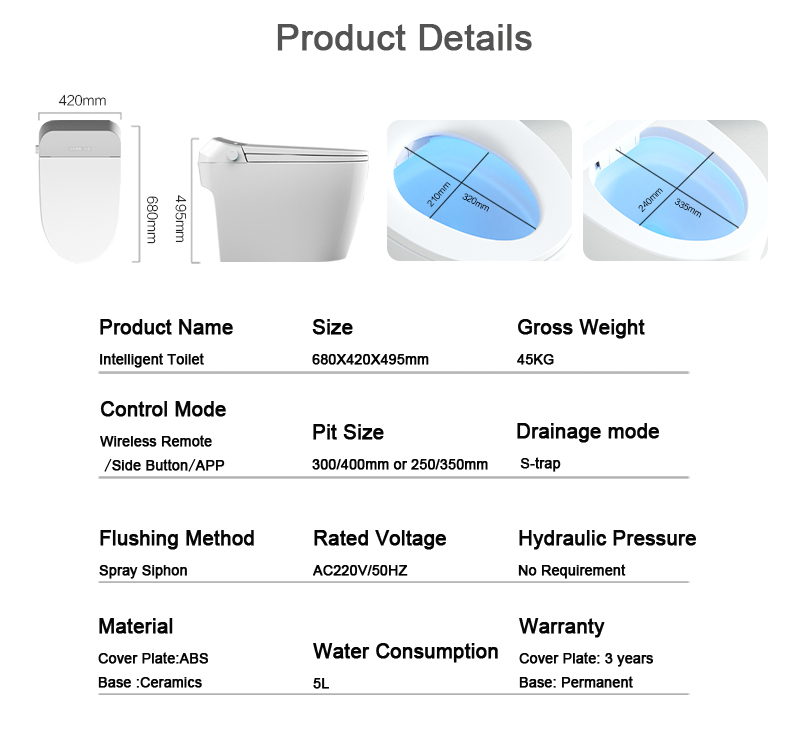 Product Details

420mm

680mm

495mm

210mm

320mm

240mm

335mm

Product Name
Intelligent Toilet

Size
680X420X495mm

Gross Weight
45KG

Control Mode
Wireless Remote /Side Button/APP

Pit Size
300/400mm or 250/350mm

Drainage mode
S-trap

Flushing Method
Spray Siphon

Rated Voltage
AC220V/50HZ

Hydraulic Pressure
No Requirement

Material
Cover Plate:ABS
Base :Ceramics

Water Consumption
5L

Warranty
Cover Plate: 3 years
Base: Permanent